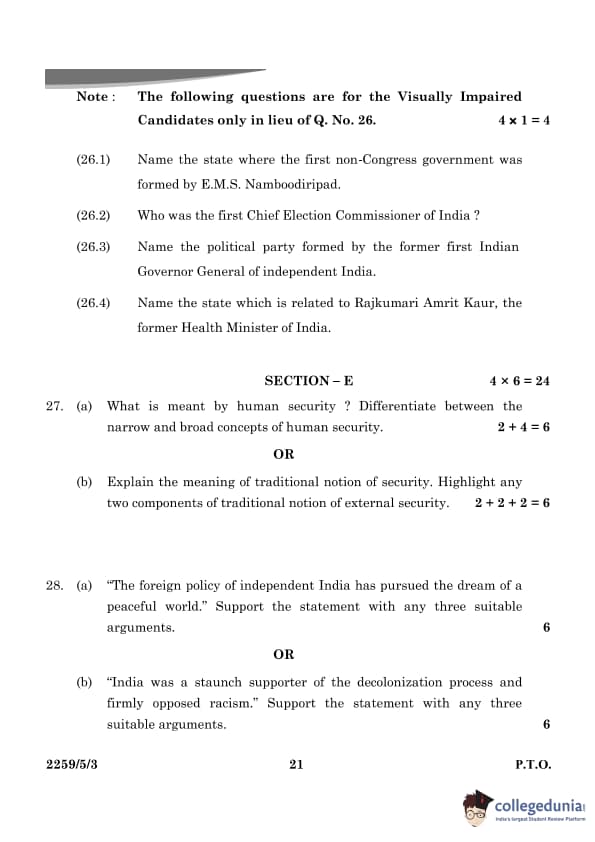 Note : The following questions are for the Visually Impaired Candidates only in lieu of Q. No. 26. $4 \times 1 = 4$

(26.1) Name the state where the first non-Congress government was formed by E.M.S. Namboodiripad.

(26.2) Who was the first Chief Election Commissioner of India ?

(26.3) Name the political party formed by the former first Indian Governor General of independent India.

(26.4) Name the state which is related to Rajkumari Amrit Kaur, the former Health Minister of India.

SECTION – E $4 \times 6 = 24$

27. (a) What is meant by human security ? Differentiate between the narrow and broad concepts of human security. $2 + 4 = 6$

OR

(b) Explain the meaning of traditional notion of security. Highlight any two components of traditional notion of external security. $2 + 2 + 2 = 6$

28. (a) "The foreign policy of independent India has pursued the dream of a peaceful world." Support the statement with any three suitable arguments. 6

OR

(b) "India was a staunch supporter of the decolonization process and firmly opposed racism." Support the statement with any three suitable arguments. 6

2259/5/3 21 P.T.O.

collegedunia
India's largest Student Review Platform